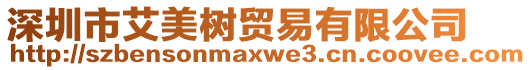 深圳市艾美树贸易有限公司
http://szbensonmaxwe3.cn.coovee.com